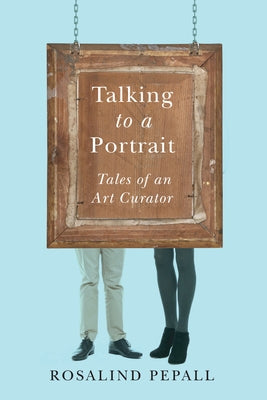 Talking
to a
Portrait

Tales of an
Art Curator

ROSALIND PEPALL